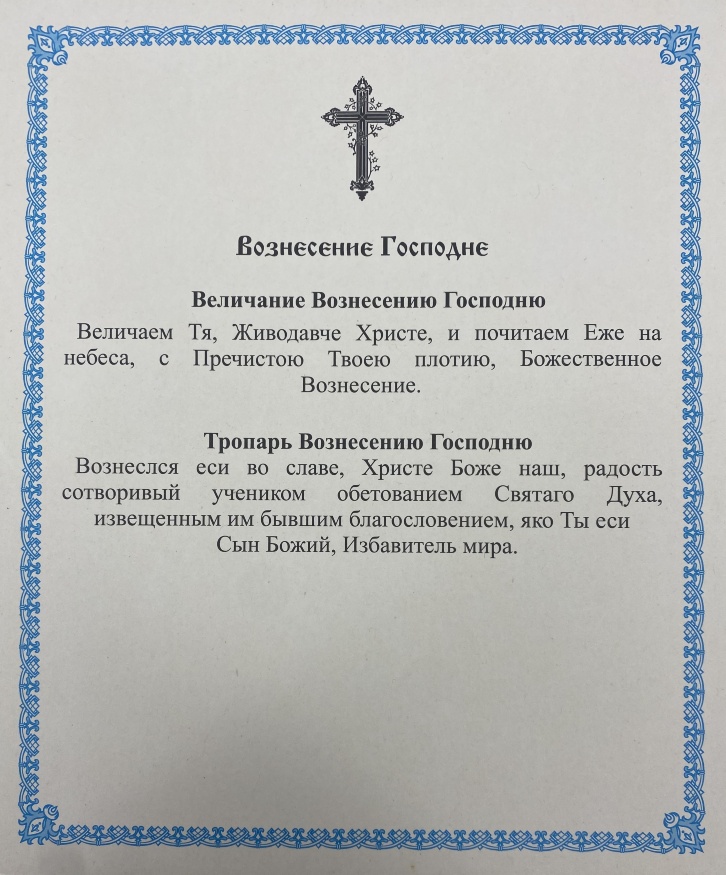 Вознесение Господне

Величание Вознесению Господню

Величаем Тя, Живодавче Христе, и почитаем Еже на небеса, с Пречистою Твоею плотию, Божественное Вознесение.

Тропарь Вознесению Господню

Вознеслся еси во славе, Христе Боже наш, радость сотворивый учеником обетованием Святаго Духа, извещенным им бывшим благословением, яко Ты еси Сын Божий, Избавитель мира.